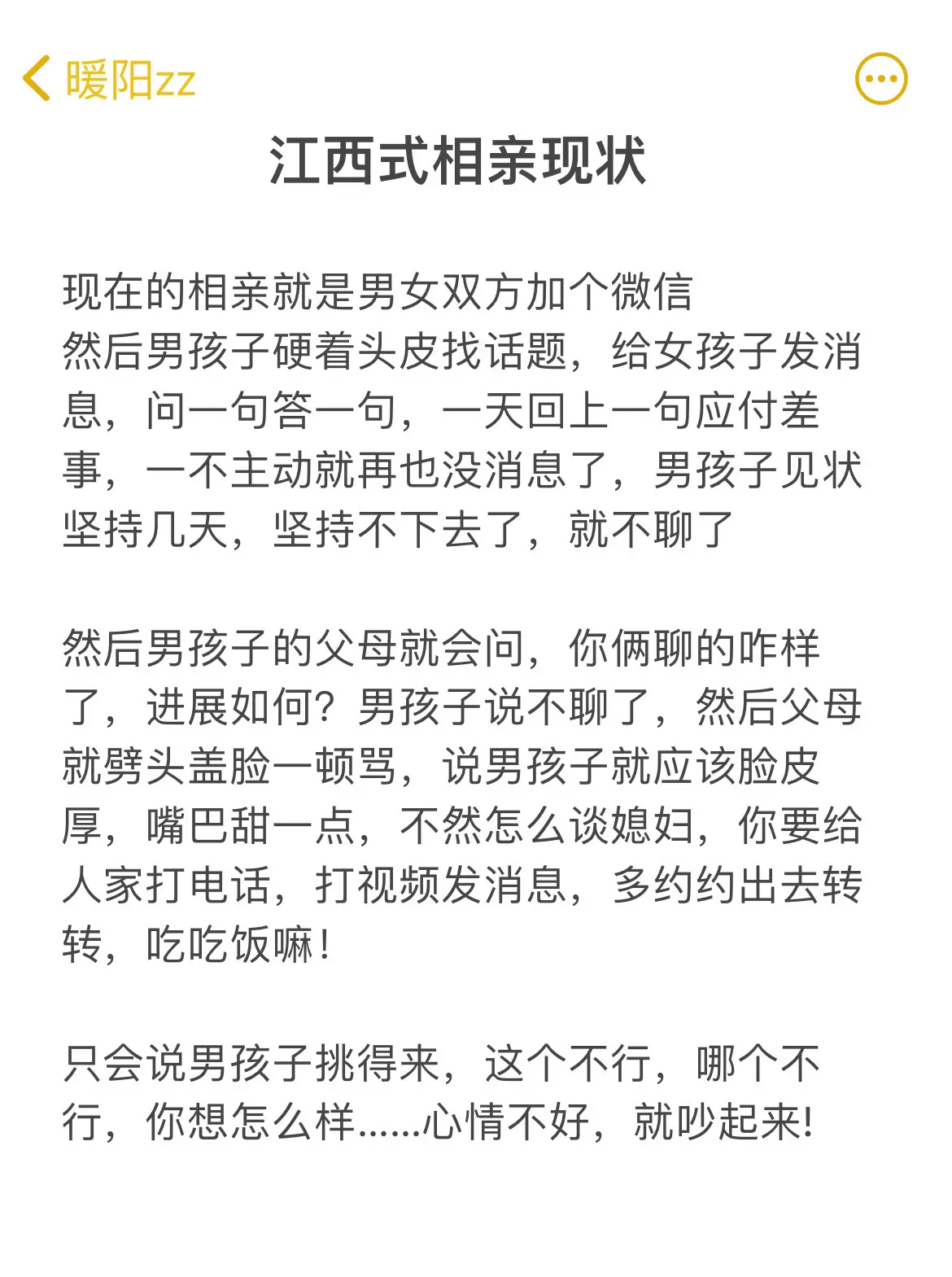 暖阳zz

江西式相亲现状

现在的相亲就是男女双方加个微信
然后男孩子硬着头皮找话题，给女孩子发消息，问一句答一句，一天回上一句应付差事，一不主动就再也没消息了，男孩子见状坚持几天，坚持不下去了，就不聊了

然后男孩子的父母就会问，你俩聊的咋样了，进展如何？男孩子说不聊了，然后父母就劈头盖脸一顿骂，说男孩子就应该脸皮厚，嘴巴甜一点，不然怎么谈媳妇，你要给人家打电话，打视频发消息，多约约出去转转，吃吃饭嘛！

只会说男孩子挑得来，这个不行，哪个不行，你想怎么样......心情不好，就吵起来!